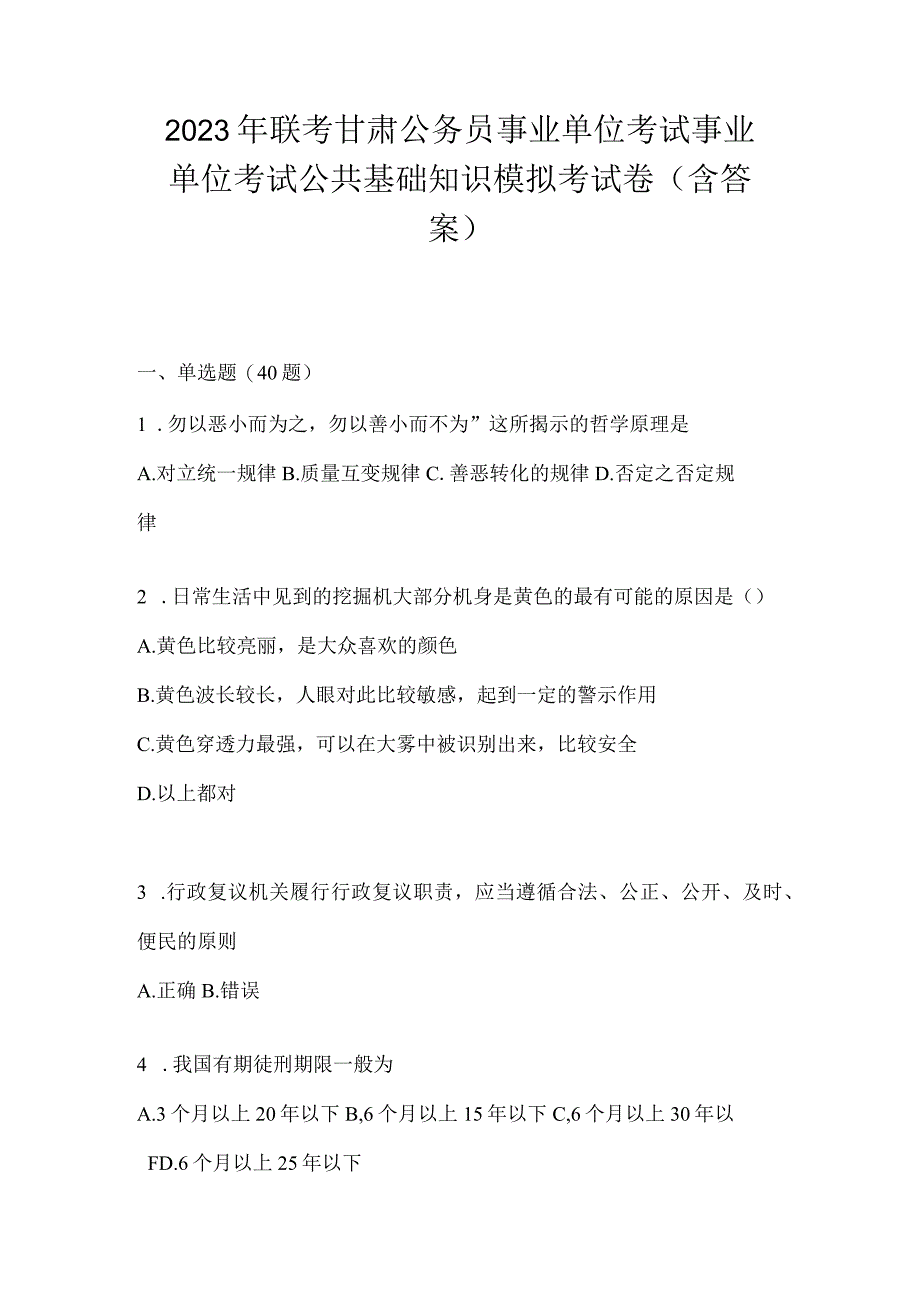 2023年联考甘肃公务员事业单位考试事业单位考试公共基础知识模拟考试卷（含答案）

一、单选题（40题）

1．勿以恶小而为之，勿以善小而不为”这所揭示的哲学原理是

A.对立统一规律 B.质量互变规律 C.善恶转化的规律 D.否定之否定规律

2．日常生活中见到的挖掘机大部分机身是黄色的最有可能的原因是（）

A.黄色比较亮丽，是大众喜欢的颜色

B.黄色波长较长，人眼对此比较敏感，起到一定的警示作用

C.黄色穿透力最强，可以在大雾中被识别出来，比较安全

D.以上都对

3．行政复议机关履行行政复议职责，应当遵循合法、公正、公开、及时、便民的原则

A.正确 B.错误

4．我国有期徒刑期限一般为

A.3个月以上20年以下 B,6个月以上15年以下 C,6个月以上30年以FD.6个月以上25年以下